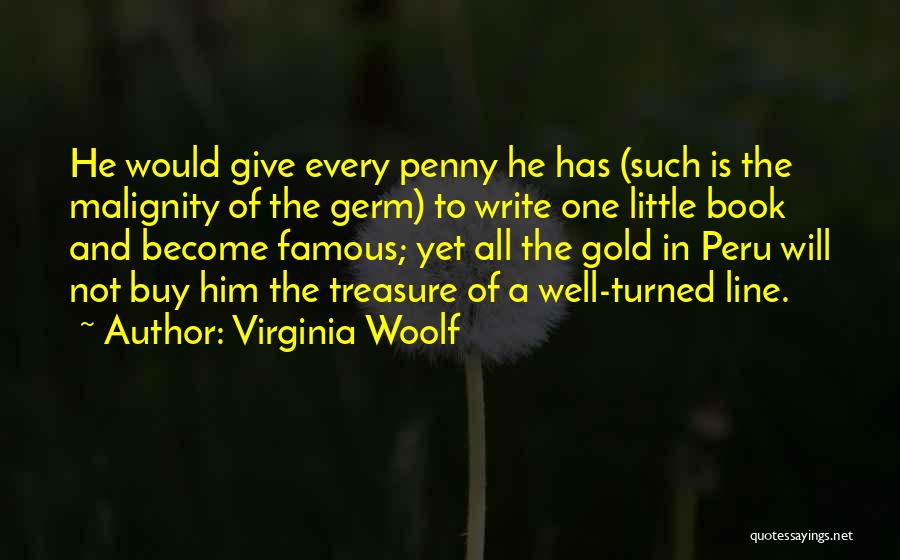 He would give every penny he has (such is the malignity of the germ) to write one little book and become famous; yet all the gold in Peru will not buy him the treasure of a well-turned line.
~ Author: Virginia Woolf

quotessayings.net